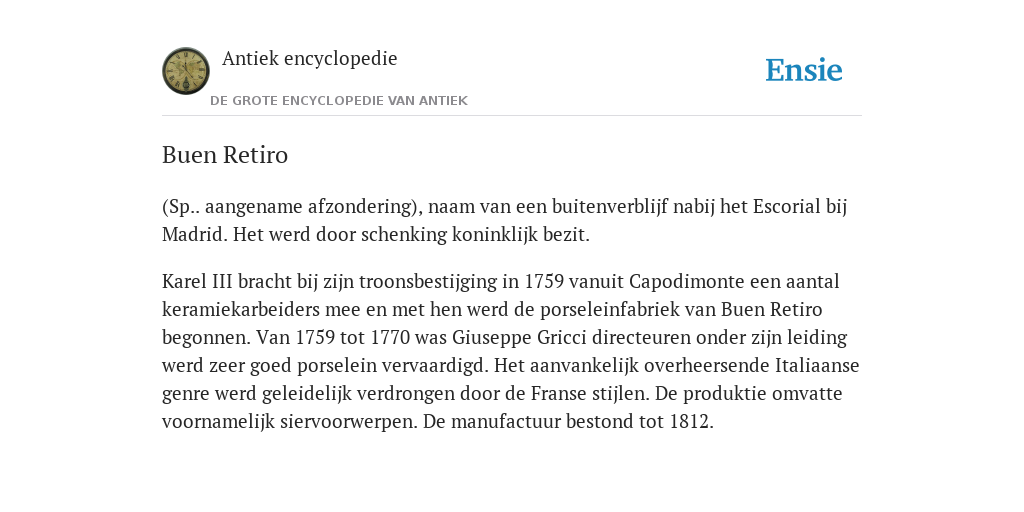 Antiek encyclopedie

DE GROTE ENCYCLOPEDIE VAN ANTIEK

Ensie

Buen Retiro

(Sp.. aangename afzondering), naam van een buitenverblijf nabij het Escorial bij Madrid. Het werd door schenking koninklijk bezit.

Karel III bracht bij zijn troonsbestijging in 1759 vanuit Capodimonte een aantal keramiekarbeiders mee en met hen werd de porseleinfabriek van Buen Retiro begonnen. Van 1759 tot 1770 was Giuseppe Gricci directeuren onder zijn leiding werd zeer goed porselein vervaardigd. Het aanvankelijk overheersende Italiaanse genre werd geleidelijk verdrongen door de Franse stijlen. De produktie omvatte voornamelijk siervoorwerpen. De manufactuur bestond tot 1812.